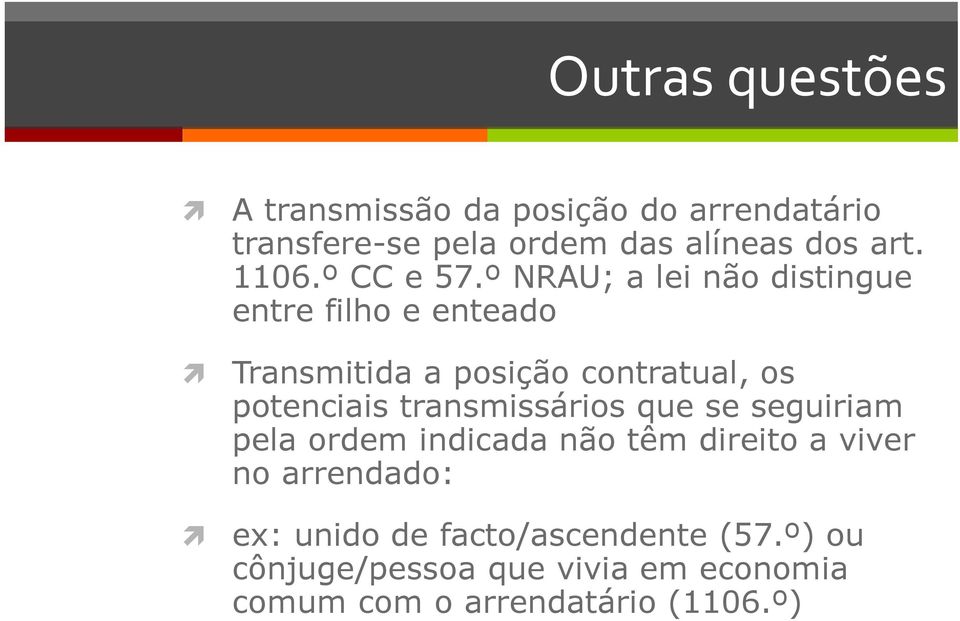 Outras questões

A transmissão da posição do arrendatário transfere-se pela ordem das alíneas dos art. 1106.º CC e 57.º NRAU; a lei não distingue entre filho e enteado

Transmitida a posição contratual, os potenciais transmissários que se seguiriam pela ordem indicada não têm direito a viver no arrendado:

ex: unido de facto/ascendente (57.º) ou cônjuge/pessoa que vivia em economia comum com o arrendatário (1106.º)